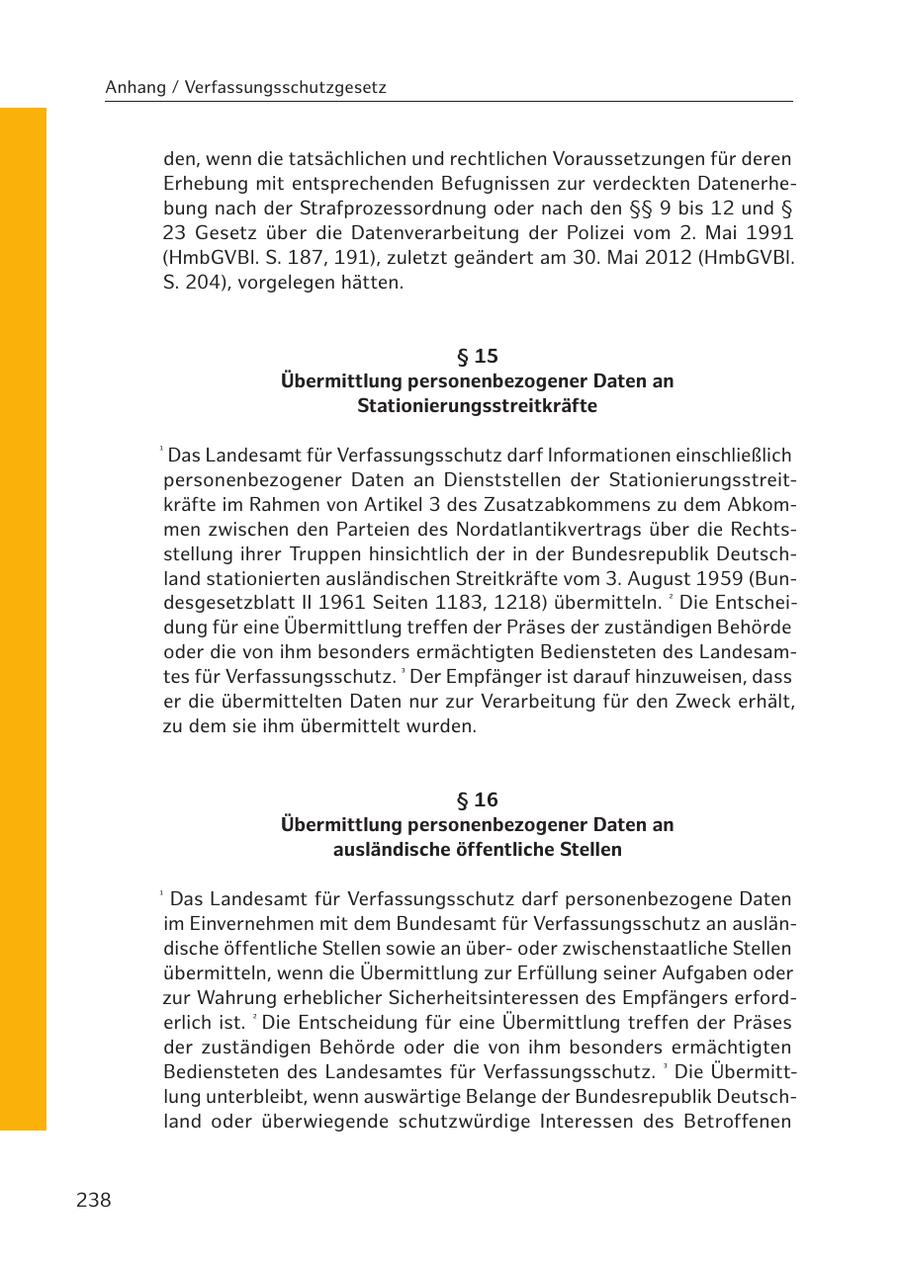 Anhang / Verfassungsschutzgesetz

den, wenn die tatsächlichen und rechtlichen Voraussetzungen für deren Erhebung mit entsprechenden Befugnissen zur verdeckten Datenerhebung nach der Strafprozessordnung oder nach den §§ 9 bis 12 und § 23 Gesetz über die Datenverarbeitung der Polizei vom 2. Mai 1991 (HmbGVBl. S. 187, 191), zuletzt geändert am 30. Mai 2012 (HmbGVBl. S. 204), vorgelegen hätten.

§ 15
Übermittlung personenbezogener Daten an Stationierungsstreitkräfte

$^1$ Das Landesamt für Verfassungsschutz darf Informationen einschließlich personenbezogener Daten an Dienststellen der Stationierungsstreitkräfte im Rahmen von Artikel 3 des Zusatzabkommens zu dem Abkommen zwischen den Parteien des Nordatlantikvertrags über die Rechtsstellung ihrer Truppen hinsichtlich der in der Bundesrepublik Deutschland stationierten ausländischen Streitkräfte vom 3. August 1959 (Bundesgesetzblatt II 1961 Seiten 1183, 1218) übermitteln. $^2$ Die Entscheidung für eine Übermittlung treffen der Präses der zuständigen Behörde oder die von ihm besonders ermächtigten Bediensteten des Landesamtes für Verfassungsschutz. $^3$ Der Empfänger ist darauf hinzuweisen, dass er die übermittelten Daten nur zur Verarbeitung für den Zweck erhält, zu dem sie ihm übermittelt wurden.

§ 16
Übermittlung personenbezogener Daten an ausländische öffentliche Stellen

$^1$ Das Landesamt für Verfassungsschutz darf personenbezogene Daten im Einvernehmen mit dem Bundesamt für Verfassungsschutz an ausländische öffentliche Stellen sowie an über- oder zwischenstaatliche Stellen übermitteln, wenn die Übermittlung zur Erfüllung seiner Aufgaben oder zur Wahrung erheblicher Sicherheitsinteressen des Empfängers erforderlich ist. $^2$ Die Entscheidung für eine Übermittlung treffen der Präses der zuständigen Behörde oder die von ihm besonders ermächtigten Bediensteten des Landesamtes für Verfassungsschutz. $^3$ Die Übermittlung unterbleibt, wenn auswärtige Belange der Bundesrepublik Deutschland oder überwiegende schutzwürdige Interessen des Betroffenen

238